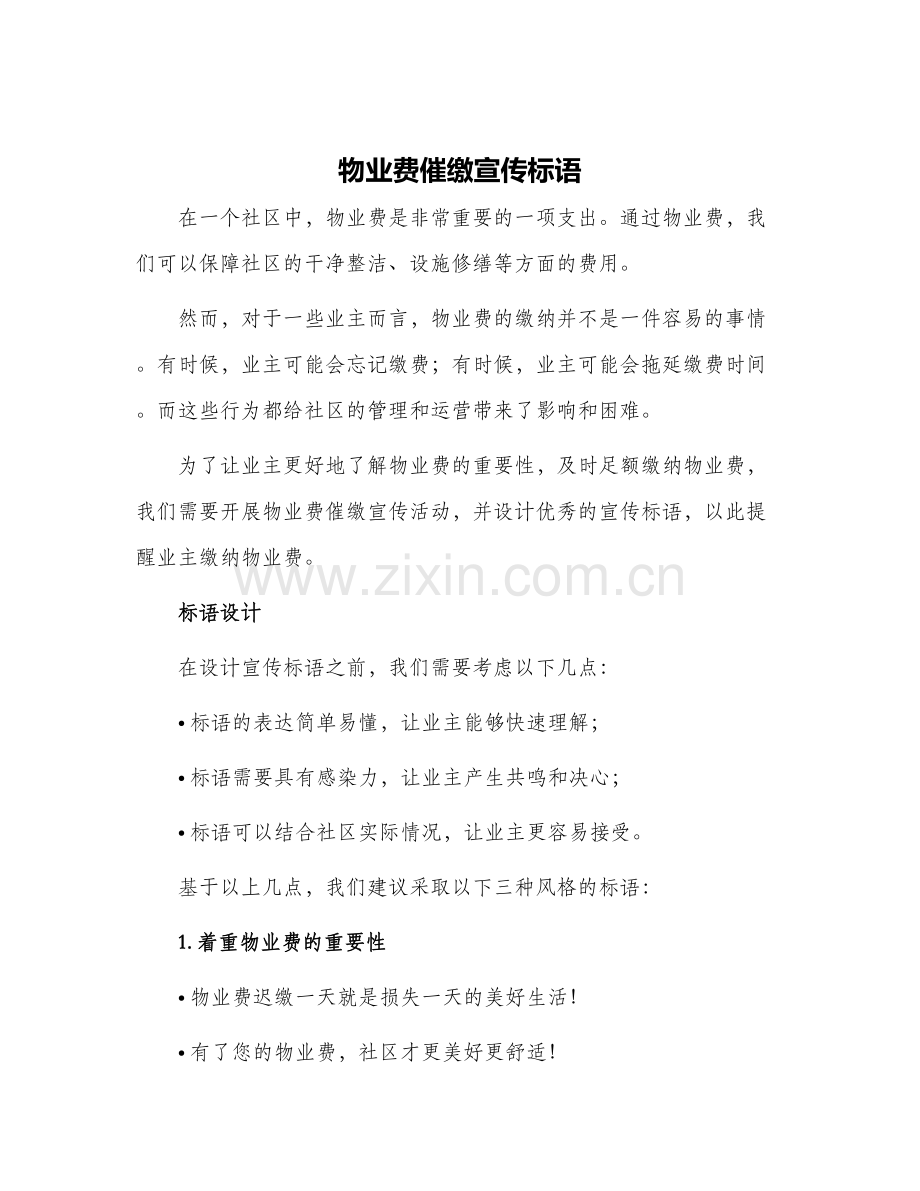 物业费催缴宣传标语

在一个社区中，物业费是非常重要的一项支出。通过物业费，我们可以保障社区的干净整洁、设施修缮等方面的费用。

然而，对于一些业主而言，物业费的缴纳并不是一件容易的事情。有时候，业主可能会忘记缴费；有时候，业主可能会拖延缴费时间。而这些行为都给社区的管理和运营带来了影响和困难。

为了让业主更好地了解物业费的重要性，及时足额缴纳物业费，我们需要开展物业费催缴宣传活动，并设计优秀的宣传标语，以此提醒业主缴纳物业费。

www.zixin.com.cn

标语设计

在设计宣传标语之前，我们需要考虑以下几点：

• 标语的表达简单易懂，让业主能够快速理解；

• 标语需要具有感染力，让业主产生共鸣和决心；

• 标语可以结合社区实际情况，让业主更容易接受。

基于以上几点，我们建议采取以下三种风格的标语：

1. 着重物业费的重要性

• 物业费迟缴一天就是损失一天的美好生活！

• 有了您的物业费，社区才更美好更舒适！